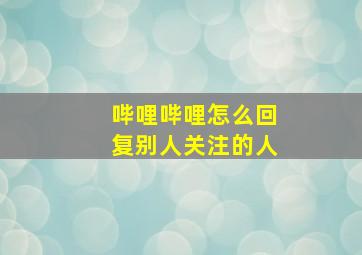 哔哩哔哩怎么回复别人关注的人